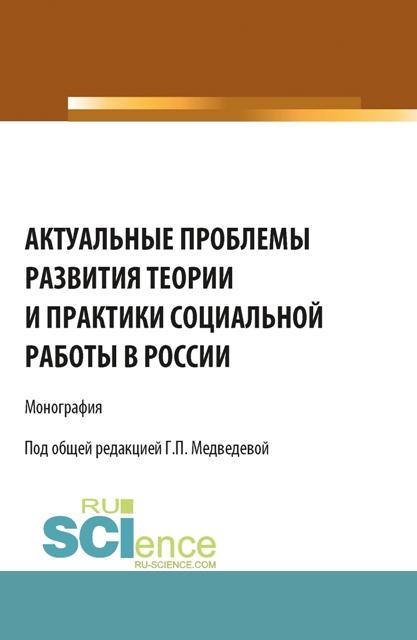 АКТУАЛЬНЫЕ ПРОБЛЕМЫ
РАЗВИТИЯ ТЕОРИИ
И ПРАКТИКИ СОЦИАЛЬНОЙ
РАБОТЫ В РОССИИ

Монография

Под общей редакцией Г.П. Медведевой

RU
SCIence
RU-SCIENCE.COM